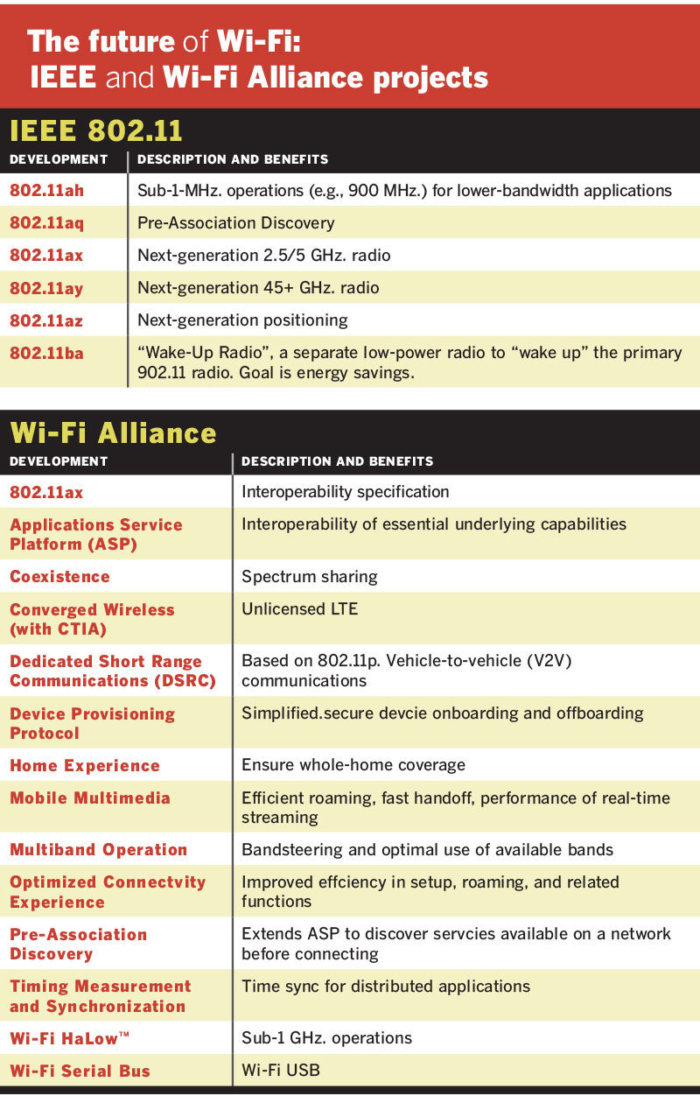 The future of Wi-Fi:
IEEE and Wi-Fi Alliance projects

IEEE 802.11

| DEVELOPMENT | DESCRIPTION AND BENEFITS |
|---|---|
| 802.11ah | Sub-1-MHz. operations (e.g., 900 MHz.) for lower-bandwidth applications |
| 802.11aq | Pre-Association Discovery |
| 802.11ax | Next-generation 2.5/5 GHz. radio |
| 802.11ay | Next-generation 45+ GHz. radio |
| 802.11az | Next-generation positioning |
| 802.11ba | “Wake-Up Radio”, a separate low-power radio to “wake up” the primary 902.11 radio. Goal is energy savings. |

Wi-Fi Alliance

| DEVELOPMENT | DESCRIPTION AND BENEFITS |
|---|---|
| 802.11ax | Interoperability specification |
| Applications Service Platform (ASP) | Interoperability of essential underlying capabilities |
| Coexistence | Spectrum sharing |
| Converged Wireless (with CTIA) | Unlicensed LTE |
| Dedicated Short Range Communications (DSRC) | Based on 802.11p. Vehicle-to-vehicle (V2V) communications |
| Device Provisioning Protocol | Simplified.secure devcie onboarding and offboarding |
| Home Experience | Ensure whole-home coverage |
| Mobile Multimedia | Efficient roaming, fast handoff, performance of real-time streaming |
| Multiband Operation | Bandsteering and optimal use of available bands |
| Optimized Connectvity Experience | Improved effciency in setup, roaming, and related functions |
| Pre-Association Discovery | Extends ASP to discover servcies available on a network before connecting |
| Timing Measurement and Synchronization | Time sync for distributed applications |
| Wi-Fi HaLow™ | Sub-1 GHz. operations |
| Wi-Fi Serial Bus | Wi-Fi USB |